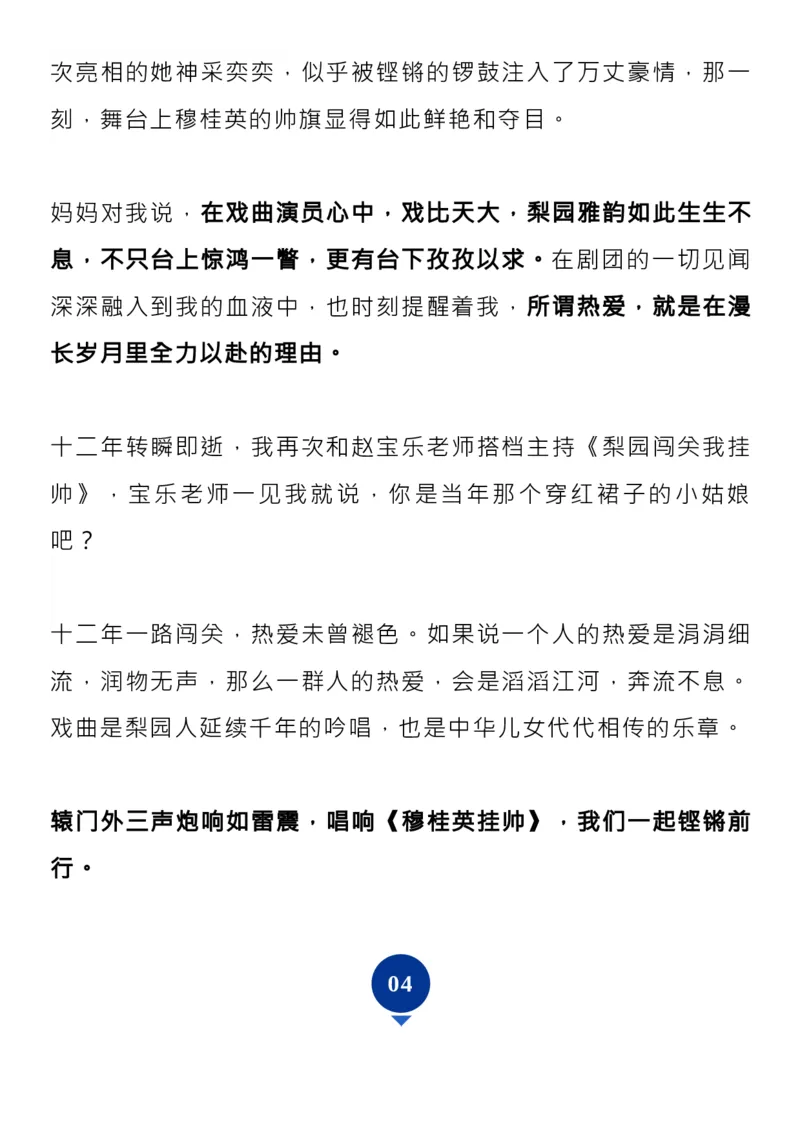 次亮相的她神采奕奕，似乎被铿锵的锣鼓注入了万丈豪情，那一刻，舞台上穆桂英的帅旗显得如此鲜艳和夺目。

妈妈对我说，在戏曲演员心中，戏比天大，梨园雅韵如此生生不息，不只台上惊鸿一瞥，更有台下孜孜以求。在剧团的一切见闻深深融入到我的血液中，也时刻提醒着我，所谓热爱，就是在漫长岁月里全力以赴的理由。

十二年转瞬即逝，我再次和赵宝乐老师搭档主持《梨园闯关我挂帅》，宝乐老师一见我就说，你是当年那个穿红裙子的小姑娘吧？

十二年一路闯关，热爱未曾褪色。如果说一个人的热爱是涓涓细流，润物无声，那么一群人的热爱，会是滔滔江河，奔流不息。戏曲是梨园人延续千年的吟唱，也是中华儿女代代相传的乐章。

辕门外三声炮响如雷震，唱响《穆桂英挂帅》，我们一起铿锵前行。

04